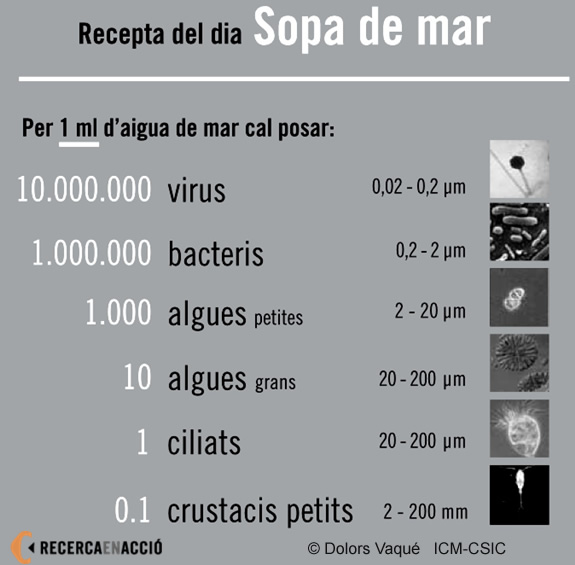 Recepta del dia Sopa de mar

Per 1 ml d'aigua de mar cal posar:

10.000.000 virus 0,02 - 0,2 μm

1.000.000 bacteris 0,2 - 2 μm

1.000 algues petites 2 - 20 μm

10 algues grans 20 - 200 μm

1 ciliats 20 - 200 μm

0.1 crustacis petits 2 - 200 mm

RECERCAENACCIÓ

© Dolors Vaqué ICM-CSIC